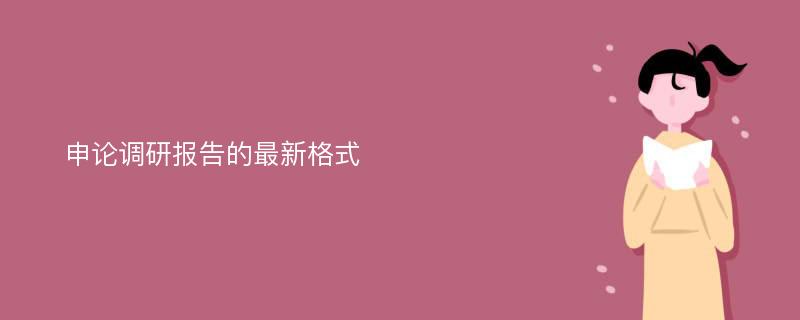 申论调研报告的最新格式